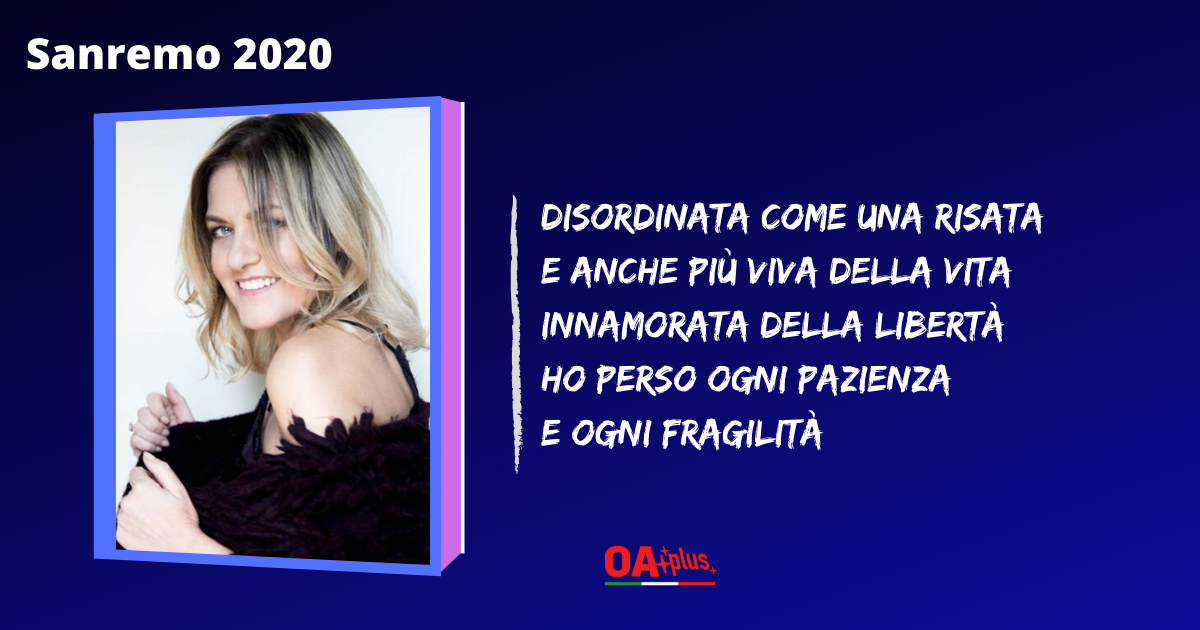 Sanremo 2020

DISORDINATA COME UNA RISATA
E ANCHE PIÙ VIVA DELLA VITA
INNAMORATA DELLA LIBERTÀ
HO PERSO OGNI PAZIENZA
E OGNI FRAGILITÀ

OA plus